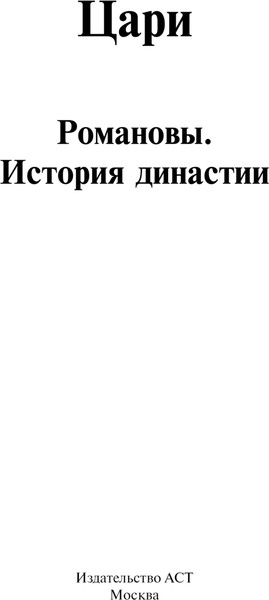 Цари

Романовы.
История династии

Издательство АСТ
Москва